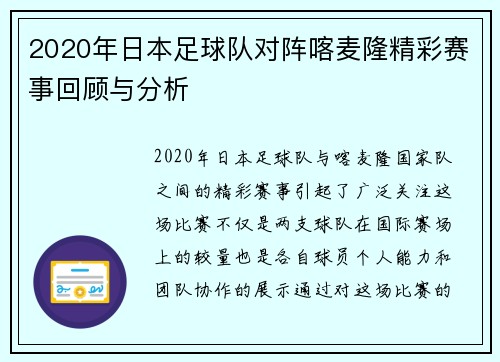 2020年日本足球队对阵喀麦隆精彩赛事回顾与分析

2020年日本足球队与喀麦隆国家队之间的精彩赛事引起了广泛关注这场比赛不仅是两支球队在国际赛场上的较量也是各自球员个人能力和团队协作的展示通过对这场比赛的